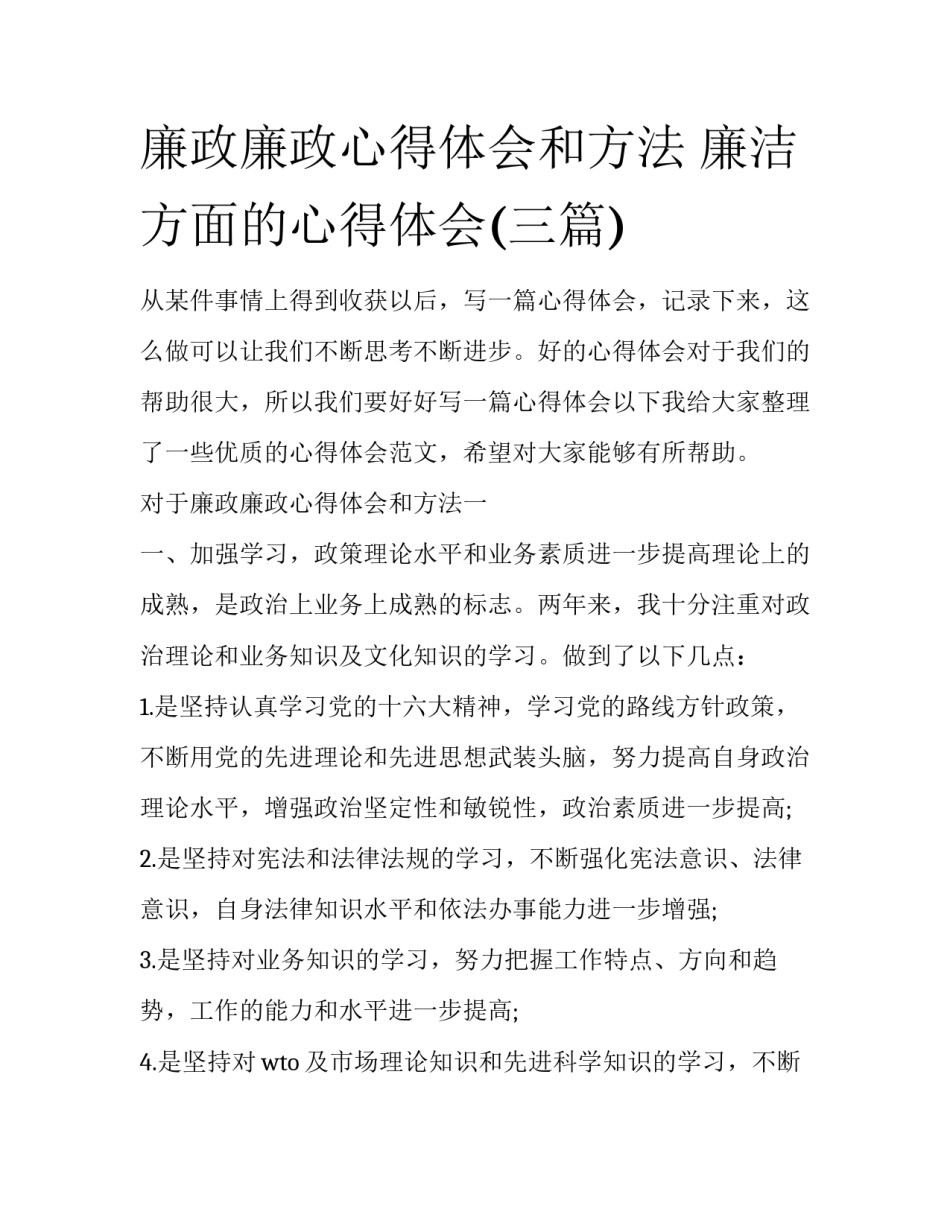 廉政廉政心得体会和方法 廉洁方面的心得体会(三篇)

从某件事情上得到收获以后，写一篇心得体会，记录下来，这么做可以让我们不断思考不断进步。好的心得体会对于我们的帮助很大，所以我们要好好写一篇心得体会以下我给大家整理了一些优质的心得体会范文，希望对大家能够有所帮助。

对于廉政廉政心得体会和方法一

一、加强学习，政策理论水平和业务素质进一步提高理论上的成熟，是政治上业务上成熟的标志。两年来，我十分注重对政治理论和业务知识及文化知识的学习。做到了以下几点：

1.是坚持认真学习党的十六大精神，学习党的路线方针政策，不断用党的先进理论和先进思想武装头脑，努力提高自身政治理论水平，增强政治坚定性和敏锐性，政治素质进一步提高;

2.是坚持对宪法和法律法规的学习，不断强化宪法意识、法律意识，自身法律知识水平和依法办事能力进一步增强;

3.是坚持对业务知识的学习，努力把握工作特点、方向和趋势，工作的能力和水平进一步提高;

4.是坚持对 wto 及市场理论知识和先进科学知识的学习，不断